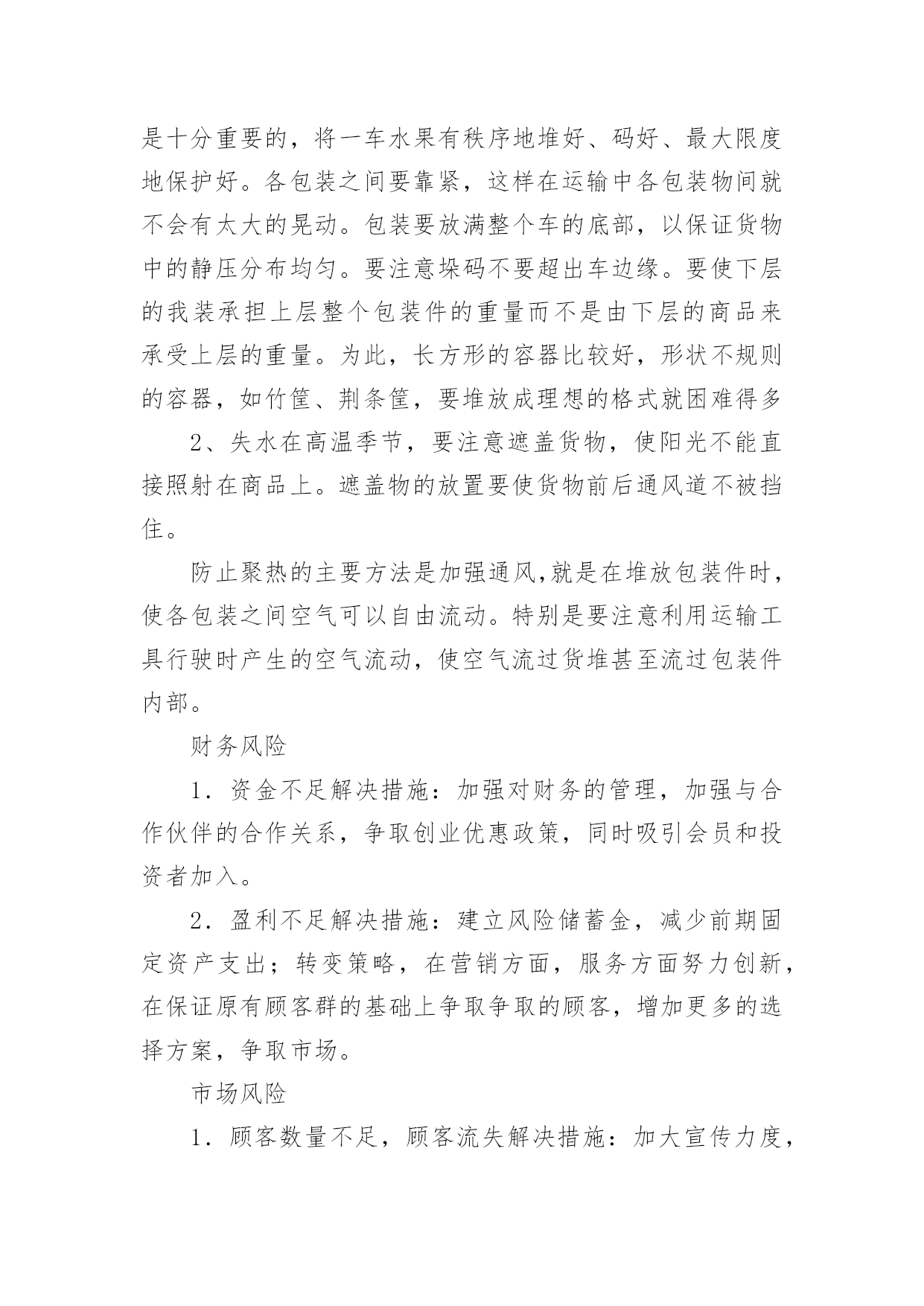 是十分重要的，将一车水果有秩序地堆好、码好、最大限度地保护好。各包装之间要靠紧，这样在运输中各包装物间就不会有太大的晃动。包装要放满整个车的底部，以保证货物中的静压分布均匀。要注意垛码不要超出车边缘。要使下层的我装承担上层整个包装件的重量而不是由下层的商品来承受上层的重量。为此，长方形的容器比较好，形状不规则的容器，如竹筐、荆条筐，要堆放成理想的格式就困难得多

2、失水在高温季节，要注意遮盖货物，使阳光不能直接照射在商品上。遮盖物的放置要使货物前后通风道不被挡住。

防止聚热的主要方法是加强通风,就是在堆放包装件时，使各包装之间空气可以自由流动。特别是要注意利用运输工具行驶时产生的空气流动，使空气流过货堆甚至流过包装件内部。

财务风险

1．资金不足解决措施：加强对财务的管理，加强与合作伙伴的合作关系，争取创业优惠政策，同时吸引会员和投资者加入。

2．盈利不足解决措施：建立风险储蓄金，减少前期固定资产支出；转变策略，在营销方面，服务方面努力创新，在保证原有顾客群的基础上争取争取的顾客，增加更多的选择方案，争取市场。

市场风险

1．顾客数量不足，顾客流失解决措施：加大宣传力度，